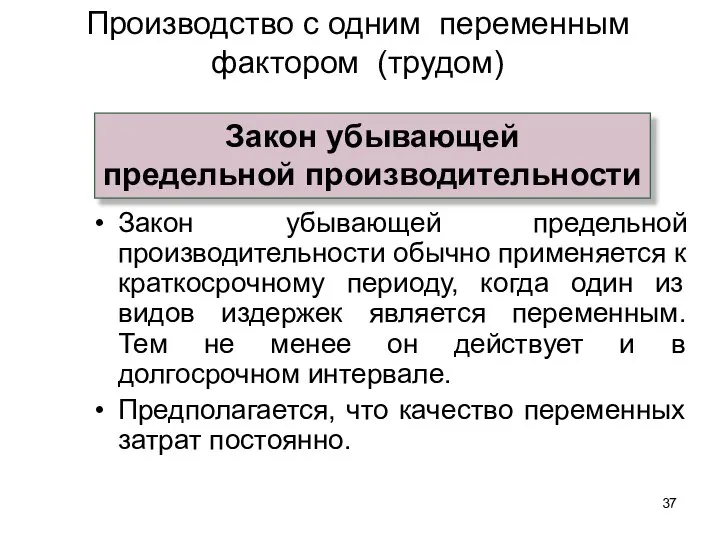 Производство с одним переменным фактором (трудом)

Закон убывающей предельной производительности

• Закон убывающей предельной производительности обычно применяется к краткосрочному периоду, когда один из видов издержек является переменным. Тем не менее он действует и в долгосрочном интервале.

• Предполагается, что качество переменных затрат постоянно.

37